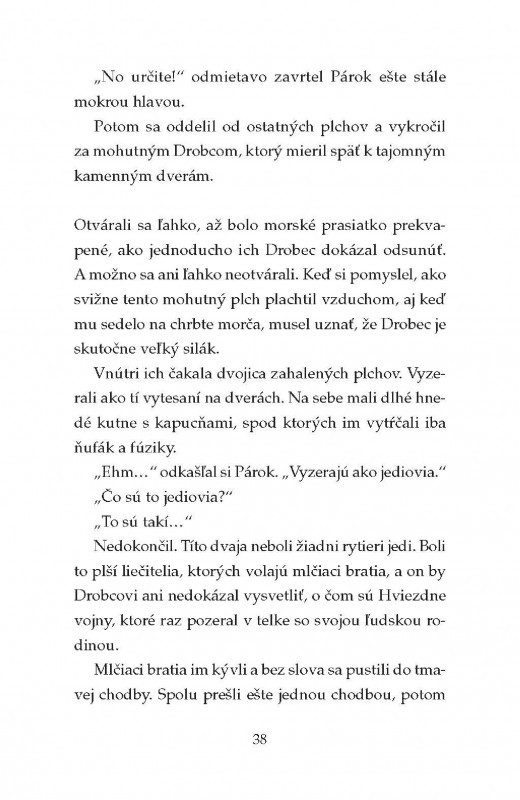 „No určite!“ odmietavo zavrtel Párok ešte stále mokrou hlavou.

Potom sa oddelil od ostatných plchov a vykročil za mohutným Drobcom, ktorý mieril späť k tajomným kamenným dverám.

Otvárali sa ľahko, až bolo morské prasiatko prekvapené, ako jednoducho ich Drobec dokázal odsunúť. A možno sa ani ľahko neotvárali. Keď si pomyslel, ako svižne tento mohutný plch plachtil vzduchom, aj keď mu sedelo na chrbte morča, musel uznať, že Drobec je skutočne veľký silák.

Vnútri ich čakala dvojica zahalených plchov. Vyzerali ako tí vytesaní na dverách. Na sebe mali dlhé hnedé kutne s kapucňami, spod ktorých im vytŕčali iba ňufák a fúziky.

„Ehm...“ odkašľal si Párok. „Vyzerajú ako jediovia.“

„Čo sú to jediovia?“

„To sú takí...“

Nedokončil. Títo dvaja neboli žiadni rytieri jedi. Boli to plší liečitelia, ktorých volajú mlčiaci bratia, a on by Drobcovi ani nedokázal vysvetliť, o čom sú Hviezdne vojny, ktoré raz pozeral v telke so svojou ľudskou rodinou.

Mlčiaci bratia im kývli a bez slova sa pustili do tmavej chodby. Spolu prešli ešte jednou chodbou, potom

38